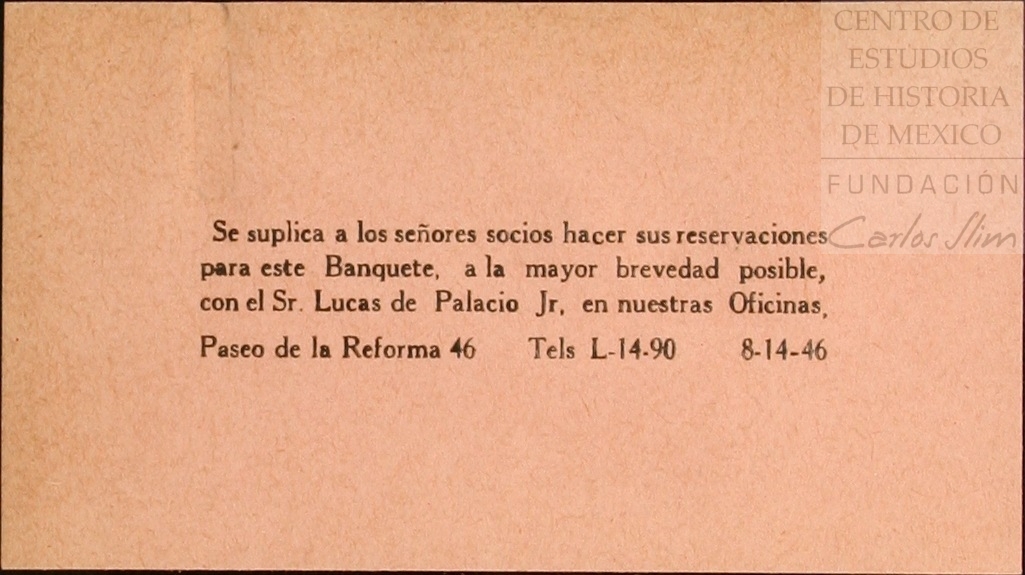 Se suplica a los señores socios hacer sus reservaciones para este Banquete, a la mayor brevedad posible, con el Sr. Lucas de Palacio Jr. en nuestras Oficinas,

Paseo de la Reforma 46      Tels L-14-90      8-14-46

CENTRO DE
ESTUDIOS
DE HISTORIA
DE MEXICO
FUNDACIÓN
Carlos Slim